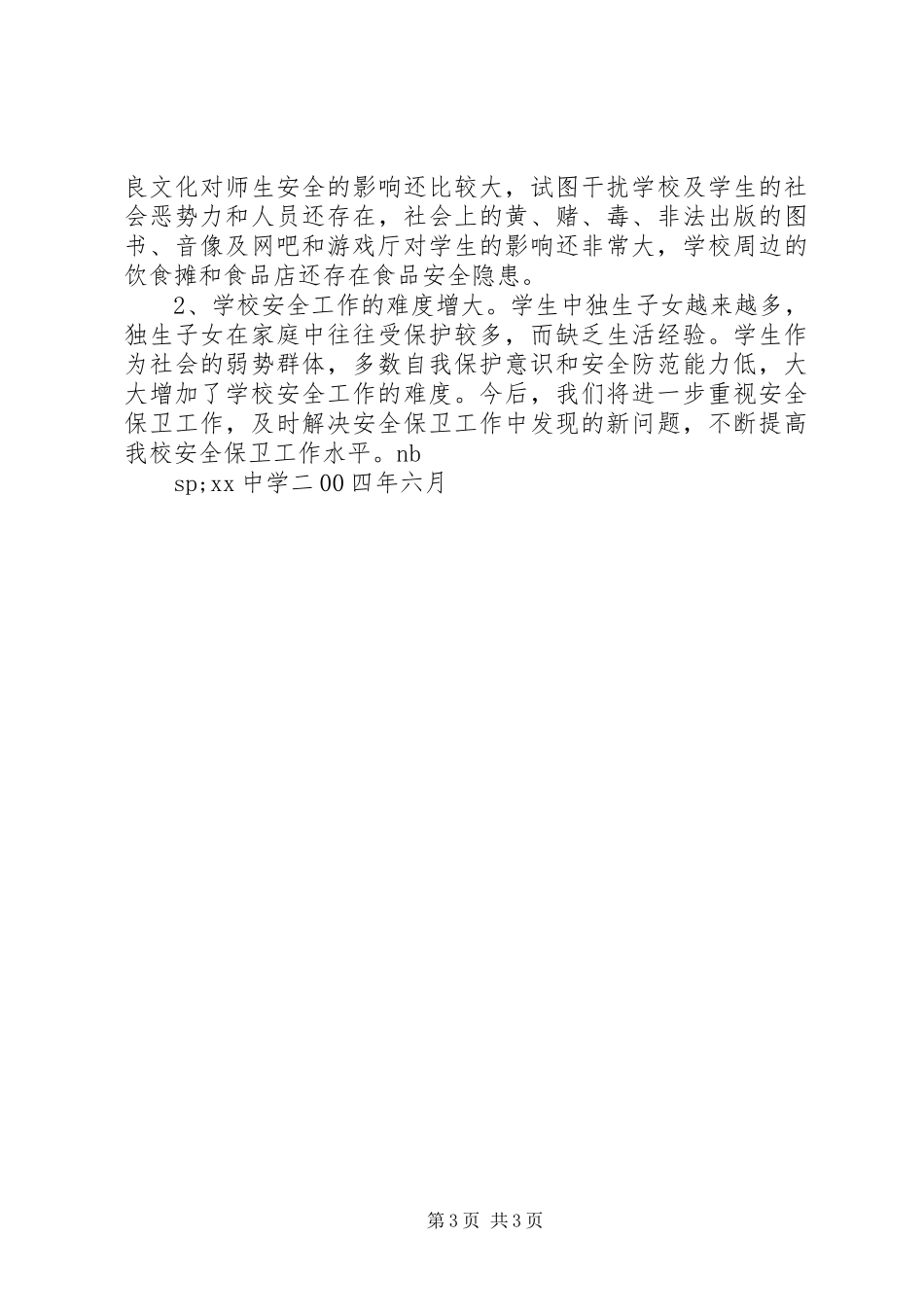 良文化对师生安全的影响还比较大，试图干扰学校及学生的社会恶势力和人员还存在，社会上的黄、赌、毒、非法出版的图书、音像及网吧和游戏厅对学生的影响还非常大，学校周边的饮食摊和食品店还存在食品安全隐患。

2、学校安全工作的难度增大。学生中独生子女越来越多，独生子女在家庭中往往受保护较多，而缺乏生活经验。学生作为社会的弱势群体，多数自我保护意识和安全防范能力低，大大增加了学校安全工作的难度。今后，我们将进一步重视安全保卫工作，及时解决安全保卫工作中发现的新问题，不断提高我校安全保卫工作水平。nb

sp;xx 中学二 00 四年六月

第 3 页 共 3 页